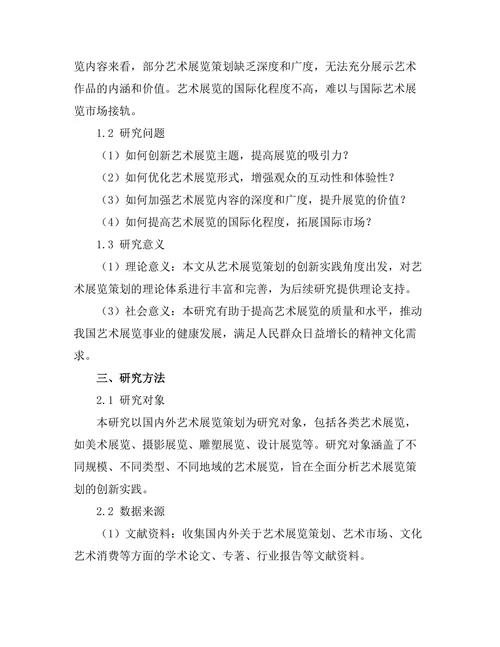 览内容来看，部分艺术展览策划缺乏深度和广度，无法充分展示艺术作品的内涵和价值。艺术展览的国际化程度不高，难以与国际艺术展览市场接轨。

1.2 研究问题

（1）如何创新艺术展览主题，提高展览的吸引力？

（2）如何优化艺术展览形式，增强观众的互动性和体验性？

（3）如何加强艺术展览内容的深度和广度，提升展览的价值？

（4）如何提高艺术展览的国际化程度，拓展国际市场？

1.3 研究意义

（1）理论意义：本文从艺术展览策划的创新实践角度出发，对艺术展览策划的理论体系进行丰富和完善，为后续研究提供理论支持。

（3）社会意义：本研究有助于提高艺术展览的质量和水平，推动我国艺术展览事业的健康发展，满足人民群众日益增长的精神文化需求。

三、研究方法

2.1 研究对象

本研究以国内外艺术展览策划为研究对象，包括各类艺术展览，如美术展览、摄影展览、雕塑展览、设计展览等。研究对象涵盖了不同规模、不同类型、不同地域的艺术展览，旨在全面分析艺术展览策划的创新实践。

2.2 数据来源

（1）文献资料：收集国内外关于艺术展览策划、艺术市场、文化艺术消费等方面的学术论文、专著、行业报告等文献资料。